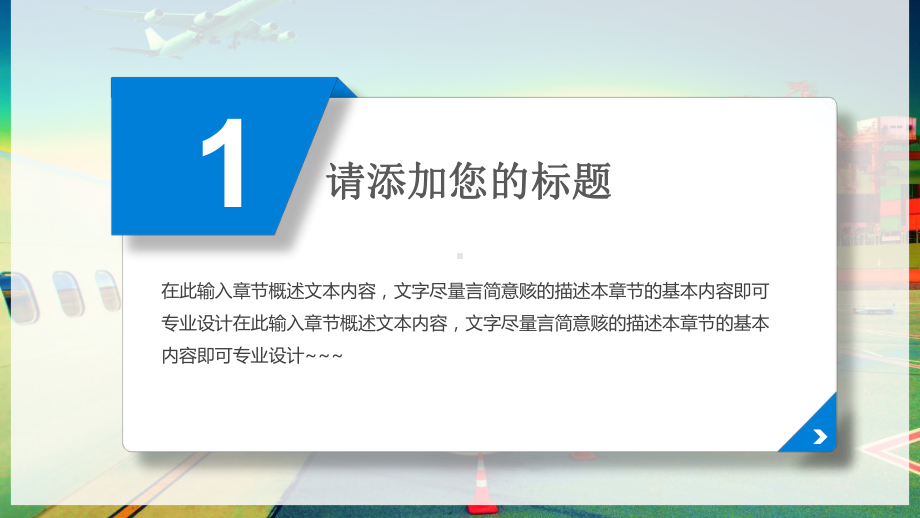 1

请添加您的标题

在此输入章节概述文本内容，文字尽量言简意赅的描述本章节的基本内容即可专业设计在此输入章节概述文本内容，文字尽量言简意赅的描述本章节的基本内容即可专业设计~~~